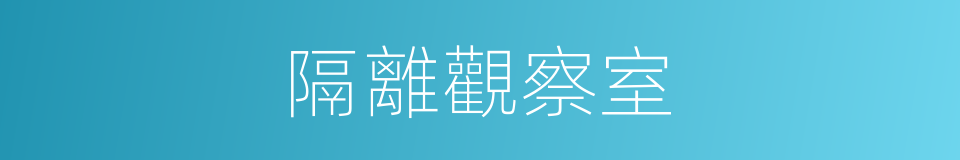 隔離觀察室